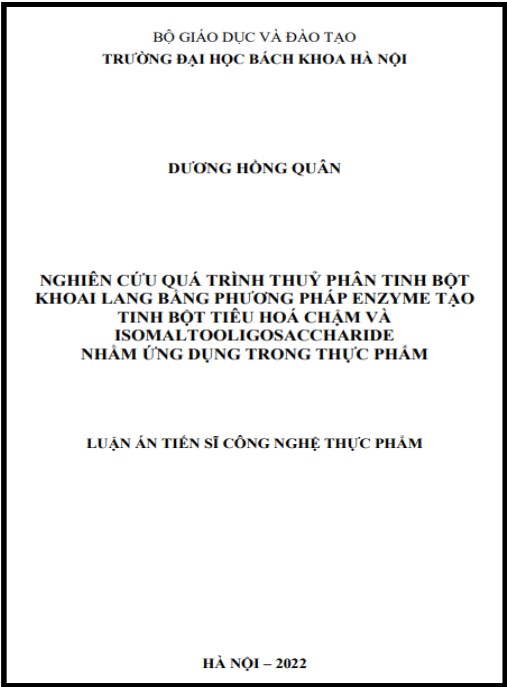 BỘ GIÁO DỤC VÀ ĐÀO TẠO
TRƯỜNG ĐẠI HỌC BÁCH KHOA HÀ NỘI

DƯƠNG HỒNG QUÂN

NGHIÊN CỨU QUÁ TRÌNH THUỶ PHÂN TINH BỘT KHOAI LANG BẰNG PHƯƠNG PHÁP ENZYME TẠO TINH BỘT TIÊU HOÁ CHẬM VÀ ISOMALTOOLIGOSACCHARIDE NHẰM ỨNG DỤNG TRONG THỰC PHẨM

LUẬN ÁN TIẾN SĨ CÔNG NGHỆ THỰC PHẨM

HÀ NỘI – 2022